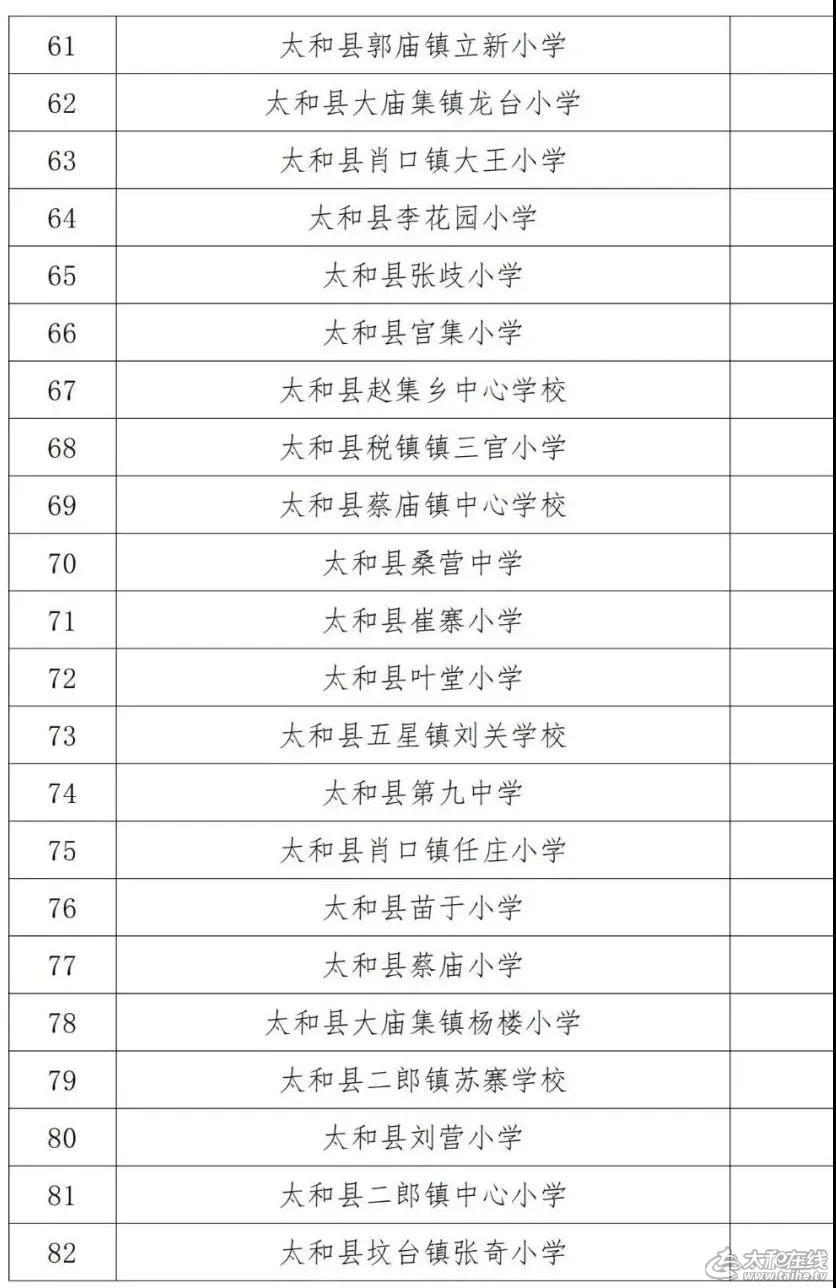 | 61 | 太和县郭庙镇立新小学 | |
|---|---|---|
| 62 | 太和县大庙集镇龙台小学 | |
| 63 | 太和县肖口镇大王小学 | |
| 64 | 太和县李花园小学 | |
| 65 | 太和县张歧小学 | |
| 66 | 太和县官集小学 | |
| 67 | 太和县赵集乡中心学校 | |
| 68 | 太和县税镇镇三官小学 | |
| 69 | 太和县蔡庙镇中心学校 | |
| 70 | 太和县桑营中学 | |
| 71 | 太和县崔寨小学 | |
| 72 | 太和县叶堂小学 | |
| 73 | 太和县五星镇刘关学校 | |
| 74 | 太和县第九中学 | |
| 75 | 太和县肖口镇任庄小学 | |
| 76 | 太和县苗于小学 | |
| 77 | 太和县蔡庙小学 | |
| 78 | 太和县大庙集镇杨楼小学 | |
| 79 | 太和县二郎镇苏寨学校 | |
| 80 | 太和县刘营小学 | |
| 81 | 太和县二郎镇中心小学 | |
| 82 | 太和县坟台镇张奇小学 | |

太和在线 www.taihe.tv